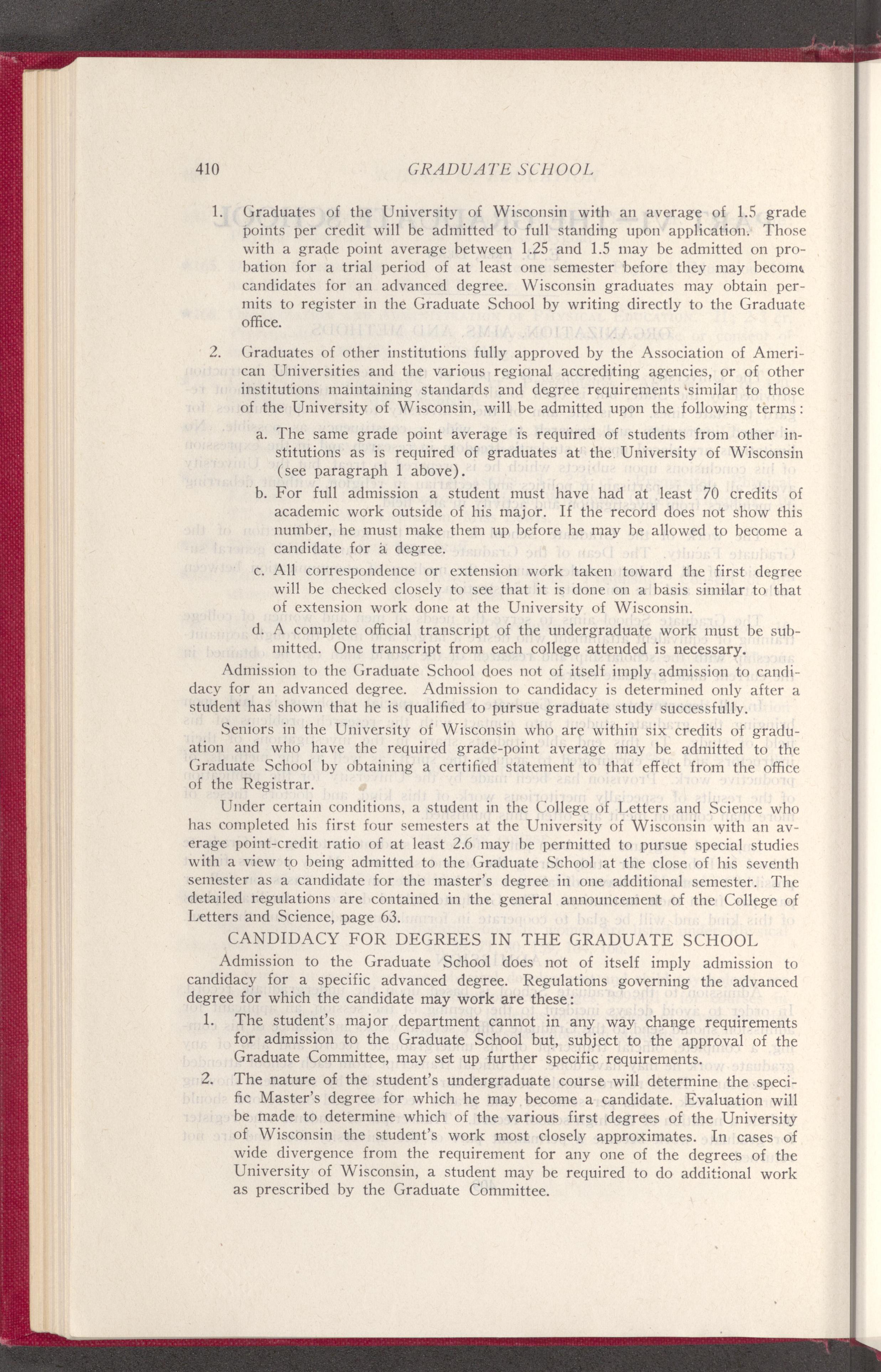 410 GRADUATE SCHOOL

1. Graduates of the University of Wisconsin with an average of 1.5 grade points per credit will be admitted to full standing upon application. Those with a grade point average between 1.25 and 1.5 may be admitted on probation for a trial period of at least one semester before they may become candidates for an advanced degree. Wisconsin graduates may obtain permits to register in the Graduate School by writing directly to the Graduate office.

2. Graduates of other institutions fully approved by the Association of American Universities and the various regional accrediting agencies, or of other institutions maintaining standards and degree requirements similar to those of the University of Wisconsin, will be admitted upon the following terms:

a. The same grade point average is required of students from other institutions as is required of graduates at the University of Wisconsin (see paragraph 1 above).

b. For full admission a student must have had at least 70 credits of academic work outside of his major. If the record does not show this number, he must make them up before he may be allowed to become a candidate for a degree.

c. All correspondence or extension work taken toward the first degree will be checked closely to see that it is done on a basis similar to that of extension work done at the University of Wisconsin.

d. A complete official transcript of the undergraduate work must be submitted. One transcript from each college attended is necessary.

Admission to the Graduate School does not of itself imply admission to candidacy for an advanced degree. Admission to candidacy is determined only after a student has shown that he is qualified to pursue graduate study successfully.

Seniors in the University of Wisconsin who are within six credits of graduation and who have the required grade-point average may be admitted to the Graduate School by obtaining a certified statement to that effect from the office of the Registrar.

Under certain conditions, a student in the College of Letters and Science who has completed his first four semesters at the University of Wisconsin with an average point-credit ratio of at least 2.6 may be permitted to pursue special studies with a view to being admitted to the Graduate School at the close of his seventh semester as a candidate for the master's degree in one additional semester. The detailed regulations are contained in the general announcement of the College of Letters and Science, page 63.

CANDIDACY FOR DEGREES IN THE GRADUATE SCHOOL

Admission to the Graduate School does not of itself imply admission to candidacy for a specific advanced degree. Regulations governing the advanced degree for which the candidate may work are these:

1. The student's major department cannot in any way change requirements for admission to the Graduate School but, subject to the approval of the Graduate Committee, may set up further specific requirements.

2. The nature of the student's undergraduate course will determine the specific Master's degree for which he may become a candidate. Evaluation will be made to determine which of the various first degrees of the University of Wisconsin the student's work most closely approximates. In cases of wide divergence from the requirement for any one of the degrees of the University of Wisconsin, a student may be required to do additional work as prescribed by the Graduate Committee.